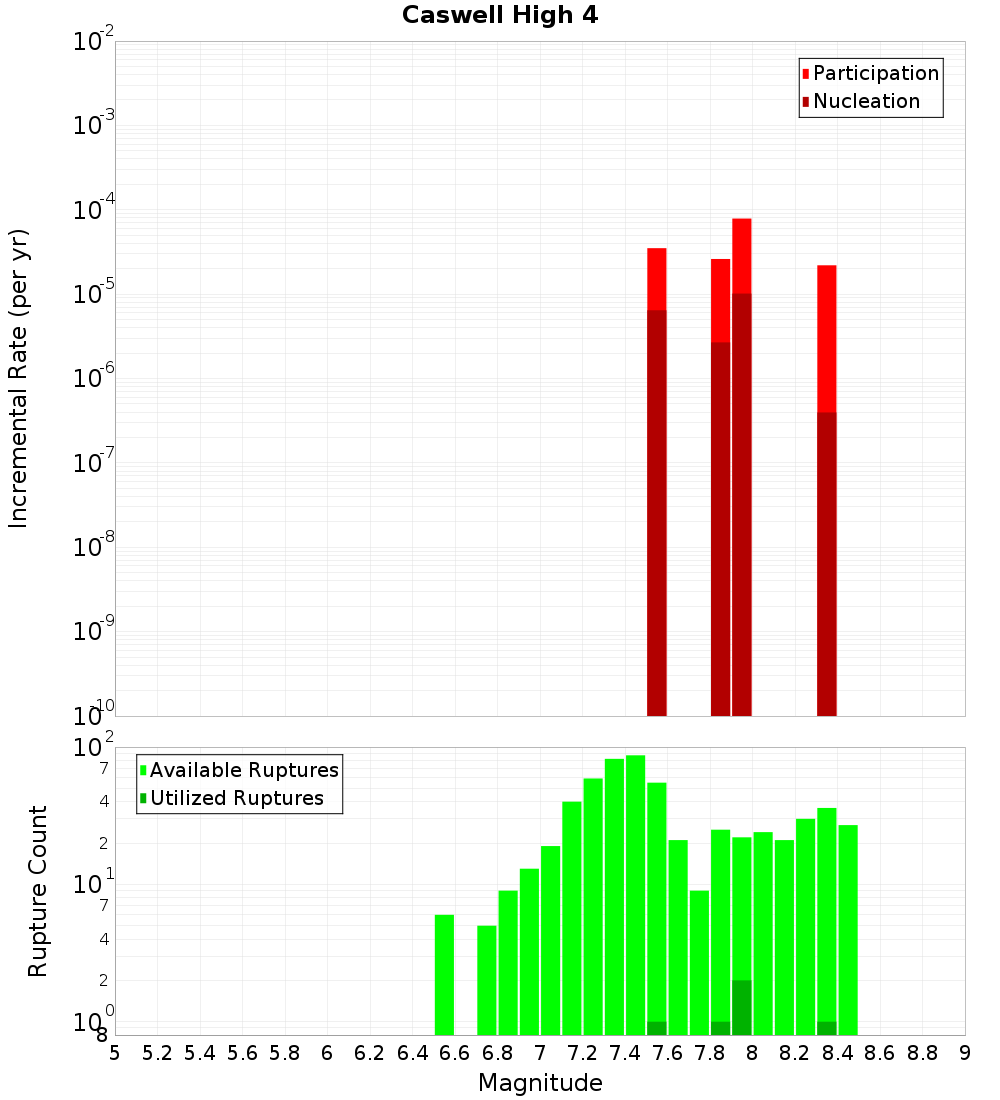 Caswell High 4

Participation
Nucleation

Incremental Rate (per yr)

$10^{-2}$
$10^{-3}$
$10^{-4}$
$10^{-5}$
$10^{-6}$
$10^{-7}$
$10^{-8}$
$10^{-9}$
$10^{-10}$

Available Ruptures
Utilized Ruptures

Rupture Count

$10^{2}$
7
4
2
$10^{1}$
7
4
2
$10^{0}$
8

5 5.2 5.4 5.6 5.8 6 6.2 6.4 6.6 6.8 7 7.2 7.4 7.6 7.8 8 8.2 8.4 8.6 8.8 9

Magnitude